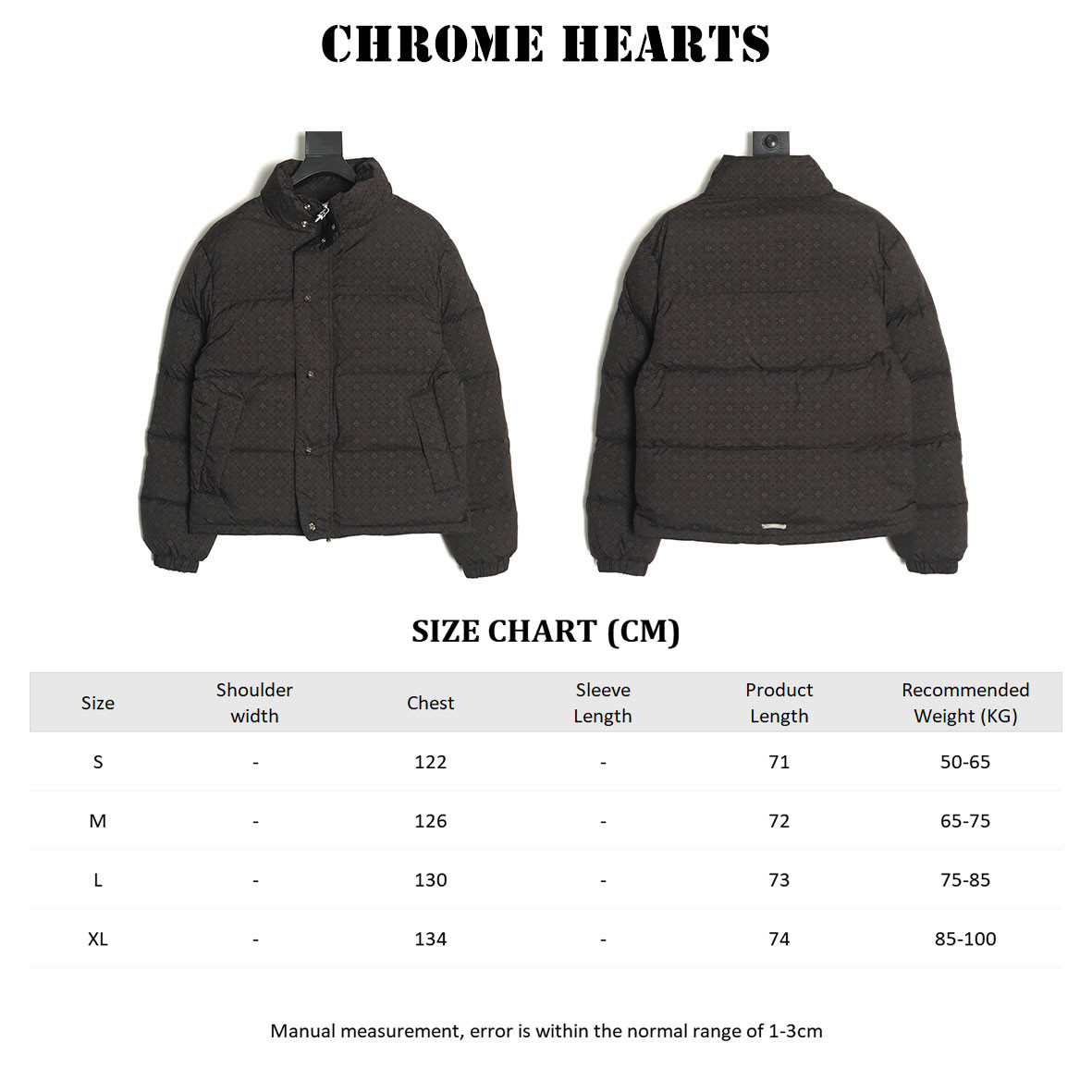 CHROME HEARTS

SIZE CHART (CM)

| Size | Shoulder width | Chest | Sleeve Length | Product Length | Recommended Weight (KG) |
|---|---|---|---|---|---|
| S | - | 122 | - | 71 | 50-65 |
| M | - | 126 | - | 72 | 65-75 |
| L | - | 130 | - | 73 | 75-85 |
| XL | - | 134 | - | 74 | 85-100 |

Manual measurement, error is within the normal range of 1-3cm